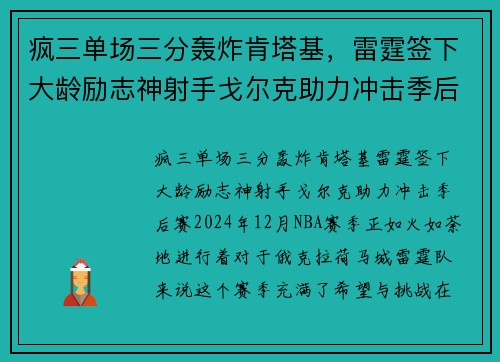 疯三单场三分轰炸肯塔基，雷霆签下大龄励志神射手戈尔克助力冲击季后

疯三单场三分轰炸肯塔基雷霆签下大龄励志神射手戈尔克助力冲击季后赛2024年12月NBA赛季正如火如荼地进行着对于俄克拉荷马城雷霆队来说这个赛季充满了希望与挑战在